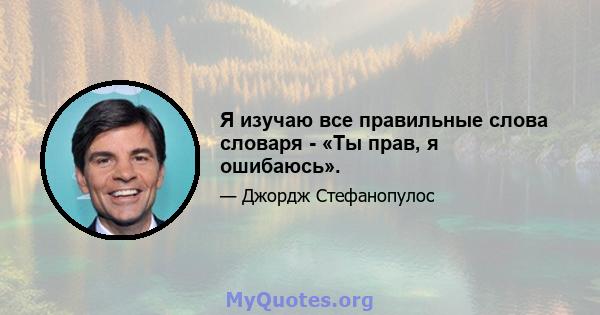 Я изучаю все правильные слова словаря - «Ты прав, я ошибаюсь».

— Джордж Стефанопулос

MyQuotes.org